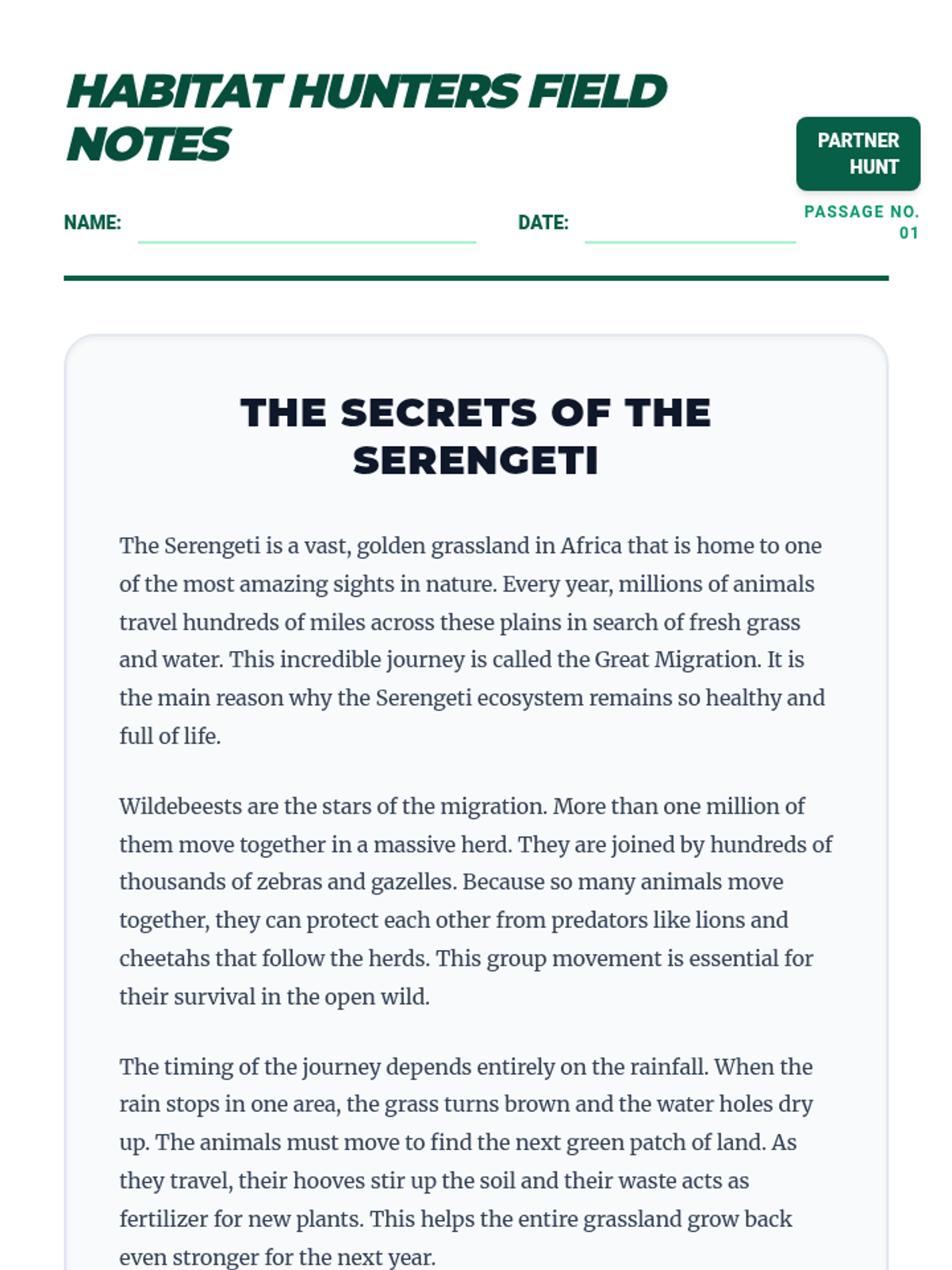 HABITAT HUNTERS FIELD NOTES

PARTNER HUNT

NAME:

DATE:

PASSAGE NO. 01

THE SECRETS OF THE SERENGETI

The Serengeti is a vast, golden grassland in Africa that is home to one of the most amazing sights in nature. Every year, millions of animals travel hundreds of miles across these plains in search of fresh grass and water. This incredible journey is called the Great Migration. It is the main reason why the Serengeti ecosystem remains so healthy and full of life.

Wildebeests are the stars of the migration. More than one million of them move together in a massive herd. They are joined by hundreds of thousands of zebras and gazelles. Because so many animals move together, they can protect each other from predators like lions and cheetahs that follow the herds. This group movement is essential for their survival in the open wild.

The timing of the journey depends entirely on the rainfall. When the rain stops in one area, the grass turns brown and the water holes dry up. The animals must move to find the next green patch of land. As they travel, their hooves stir up the soil and their waste acts as fertilizer for new plants. This helps the entire grassland grow back even stronger for the next year.